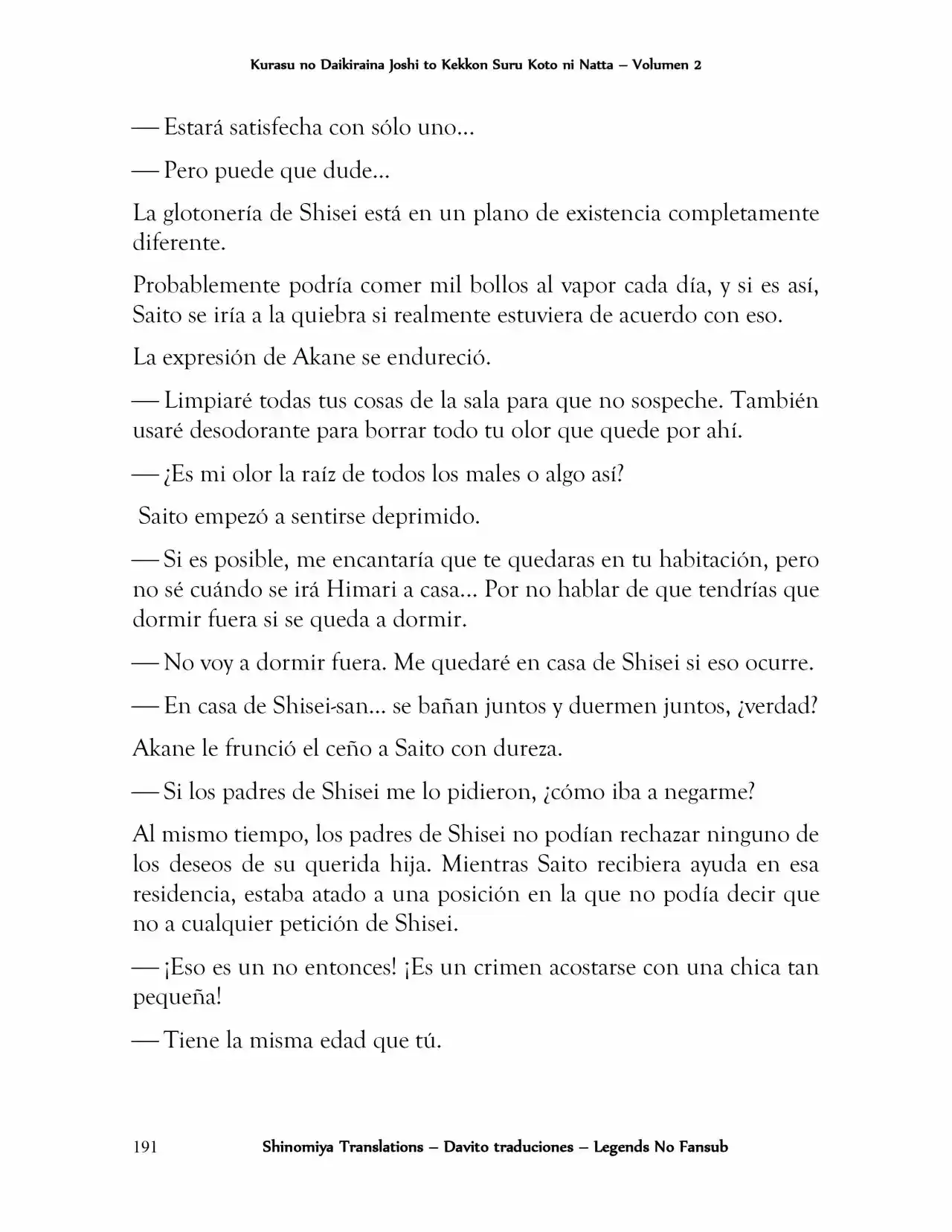 Kurasu no Daikiraina Joshi to Kekkon Suru Koto ni Natta – Volumen 2

— Estará satisfecha con sólo uno...

— Pero puede que dude...

La glotonería de Shisei está en un plano de existencia completamente diferente.

Probablemente podría comer mil bollos al vapor cada día, y si es así, Saito se iría a la quiebra si realmente estuviera de acuerdo con eso.

La expresión de Akane se endureció.

— Limpiaré todas tus cosas de la sala para que no sospeche. También usaré desodorante para borrar todo tu olor que quede por ahí.

— ¿Es mi olor la raíz de todos los males o algo así?

Saito empezó a sentirse deprimido.

— Si es posible, me encantaría que te quedaras en tu habitación, pero no sé cuándo se irá Himari a casa... Por no hablar de que tendrías que dormir fuera si se queda a dormir.

— No voy a dormir fuera. Me quedaré en casa de Shisei si eso ocurre.

— En casa de Shisei-san... se bañan juntos y duermen juntos, ¿verdad?

Akane le frunció el ceño a Saito con dureza.

— Si los padres de Shisei me lo pidieron, ¿cómo iba a negarme?

Al mismo tiempo, los padres de Shisei no podían rechazar ninguno de los deseos de su querida hija. Mientras Saito recibiera ayuda en esa residencia, estaba atado a una posición en la que no podía decir que no a cualquier petición de Shisei.

— ¡Eso es un no entonces! ¡Es un crimen acostarse con una chica tan pequeña!

— Tiene la misma edad que tú.

191 Shinomiya Translations – Davito traduciones – Legends No Fansub